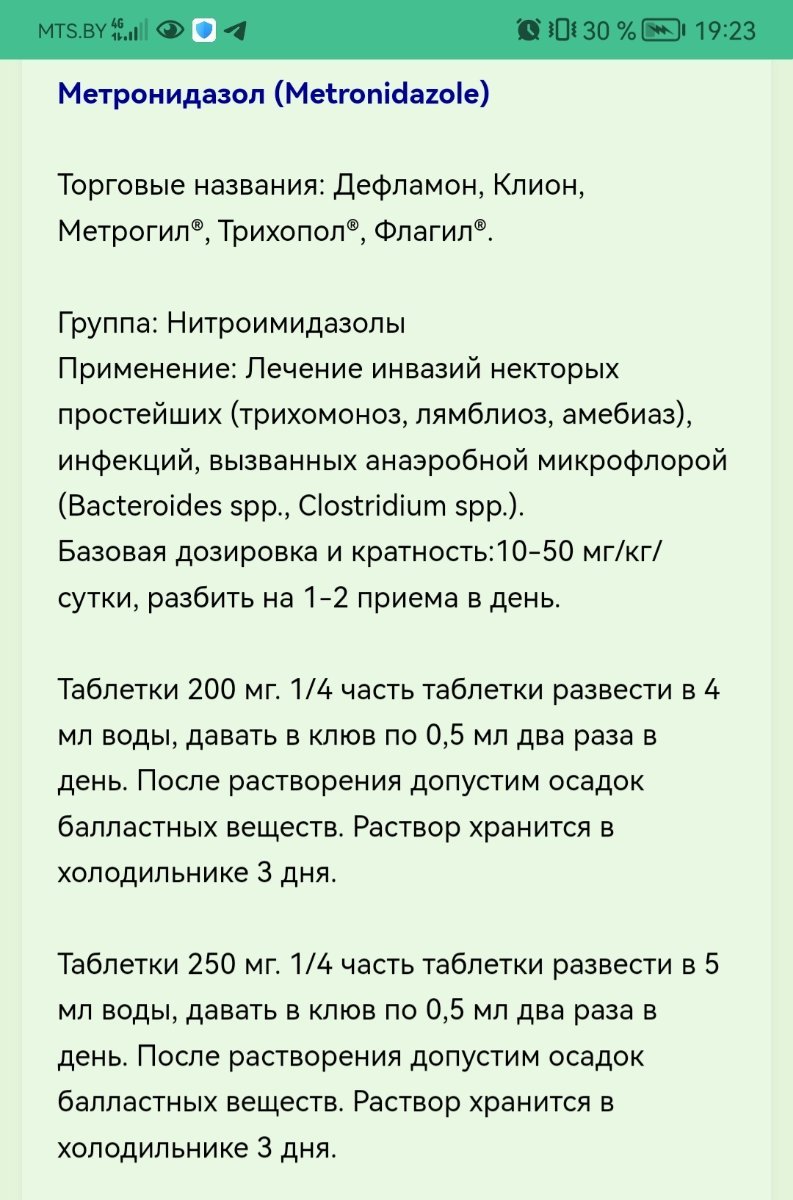 MTS.BY 4G 30 % 19:23

Метронидазол (Metronidazole)

Торговые названия: Дефламон, Клион, Метрогил®, Трихопол®, Флагил®.

Группа: Нитроимидазолы
Применение: Лечение инвазий некторых простейших (трихомоноз, лямблиоз, амебиаз), инфекций, вызванных анаэробной микрофлорой (Bacteroides spp., Clostridium spp.).
Базовая дозировка и кратность:10-50 мг/кг/сутки, разбить на 1-2 приема в день.

Таблетки 200 мг. 1/4 часть таблетки развести в 4 мл воды, давать в клюв по 0,5 мл два раза в день. После растворения допустим осадок балластных веществ. Раствор хранится в холодильнике 3 дня.

Таблетки 250 мг. 1/4 часть таблетки развести в 5 мл воды, давать в клюв по 0,5 мл два раза в день. После растворения допустим осадок балластных веществ. Раствор хранится в холодильнике 3 дня.